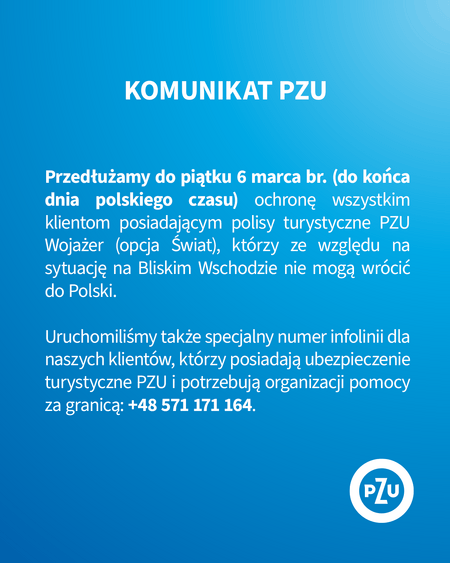 KOMUNIKAT PZU

Przedłużamy do piątku 6 marca br. (do końca dnia polskiego czasu) ochronę wszystkim klientom posiadającym polisy turystyczne PZU Wojażer (opcja Świat), którzy ze względu na sytuację na Bliskim Wschodzie nie mogą wrócić do Polski.

Uruchomiliśmy także specjalny numer infolinii dla naszych klientów, którzy posiadają ubezpieczenie turystyczne PZU i potrzebują organizacji pomocy za granicą: +48 571 171 164.

PZU